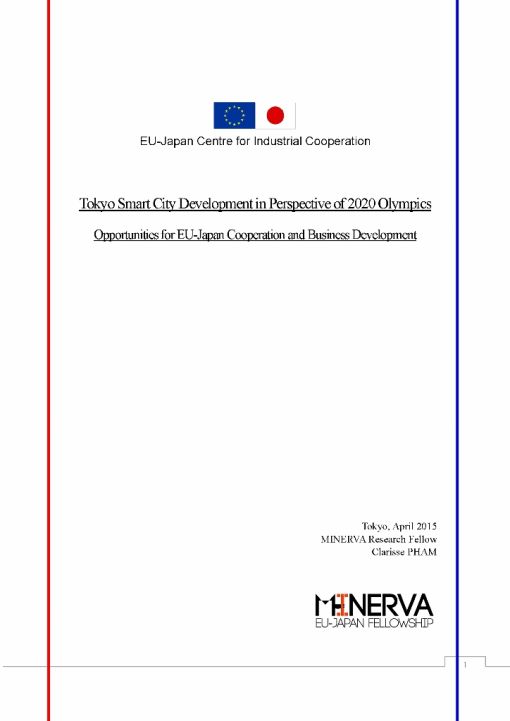 EU-Japan Centre for Industrial Cooperation

Tokyo Smart City Development in Perspective of 2020 Olympics

Opportunities for EU-Japan Cooperation and Business Development

Tokyo, April 2015
MINERVA Research Fellow
Clarisse PHAM

MINERVA
EU-JAPAN FELLOWSHIP

1